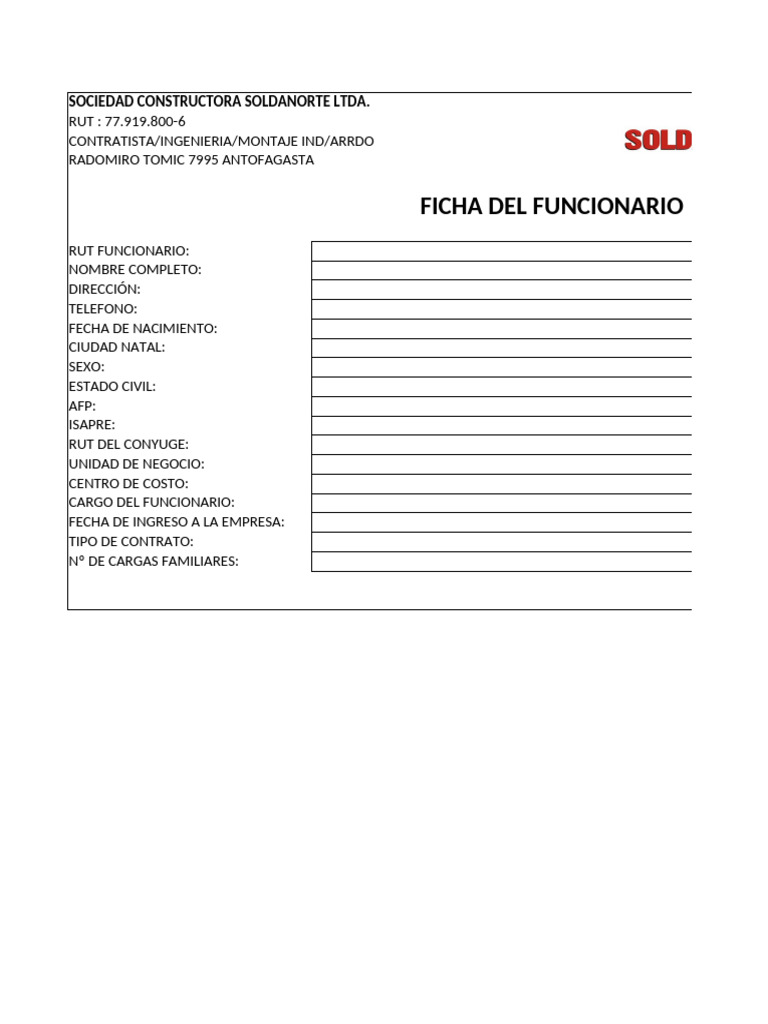 SOCIEDAD CONSTRUCTORA SOLDANORTE LTDA.
RUT : 77.919.800-6
CONTRATISTA/INGENIERIA/MONTAJE IND/ARRDO
RADOMIRO TOMIC 7995 ANTOFAGASTA

SOLD

FICHA DEL FUNCIONARIO

RUT FUNCIONARIO:
NOMBRE COMPLETO:
DIRECCIÓN:
TELEFONO:
FECHA DE NACIMIENTO:
CIUDAD NATAL:
SEXO:
ESTADO CIVIL:
AFP:
ISAPRE:
RUT DEL CONYUGE:
UNIDAD DE NEGOCIO:
CENTRO DE COSTO:
CARGO DEL FUNCIONARIO:
FECHA DE INGRESO A LA EMPRESA:
TIPO DE CONTRATO:
N° DE CARGAS FAMILIARES: